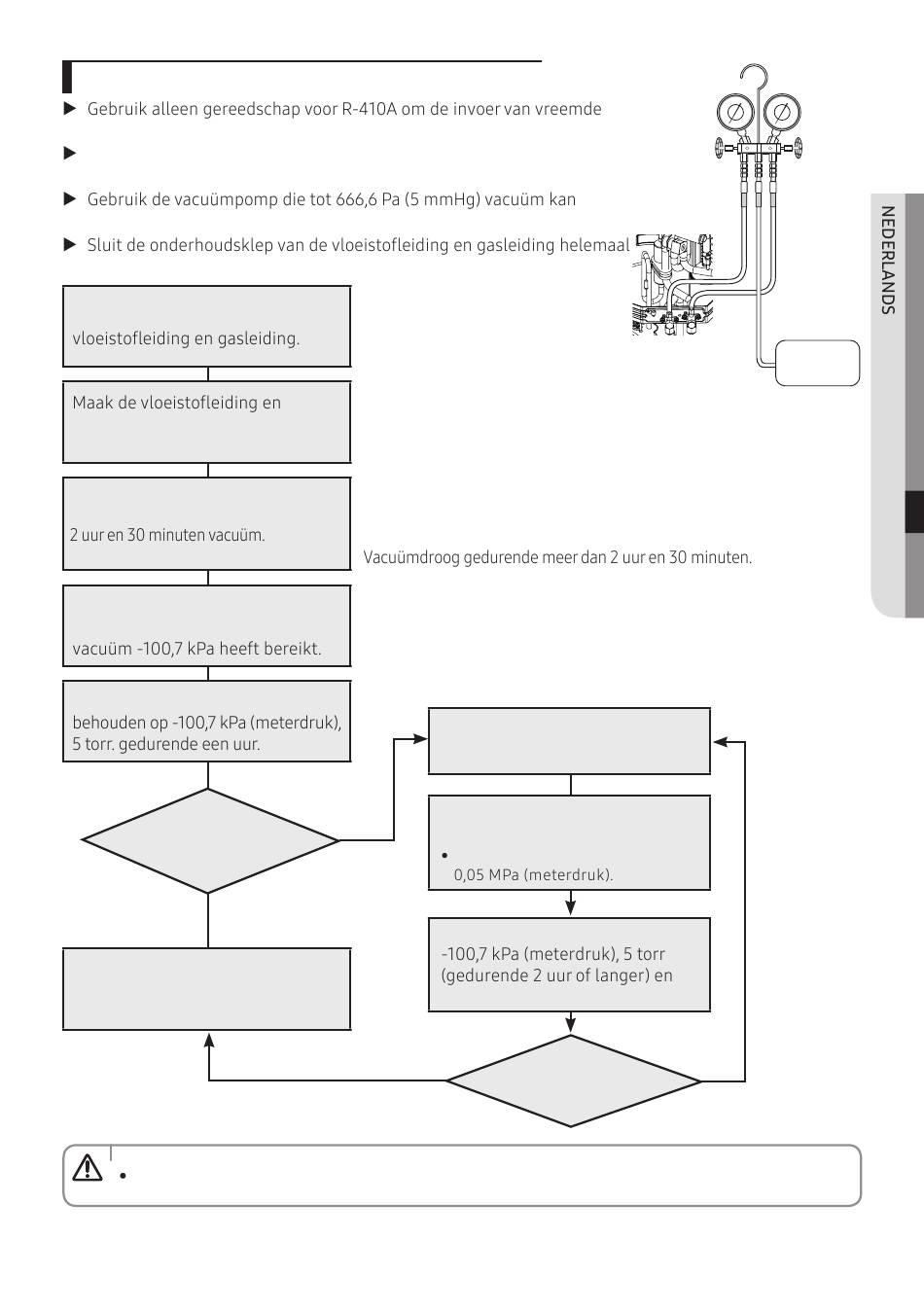 ▶ Gebruik alleen gereedschap voor R-410A om de invoer van vreemde

▶

▶ Gebruik de vacuümpomp die tot 666,6 Pa (5 mmHg) vacuüm kan

▶ Sluit de onderhoudsklep van de vloeistofleiding en gasleiding helemaal

NEDERLANDS

vloeistofleiding en gasleiding.

Maak de vloeistofleiding en

2 uur en 30 minuten vacuüm.

Vacuümdroog gedurende meer dan 2 uur en 30 minuten.

vacuüm -100,7 kPa heeft bereikt.

behouden op -100,7 kPa (meterdruk), 5 torr. gedurende een uur.

•
0,05 MPa (meterdruk).

-100,7 kPa (meterdruk), 5 torr (gedurende 2 uur of langer) en

•